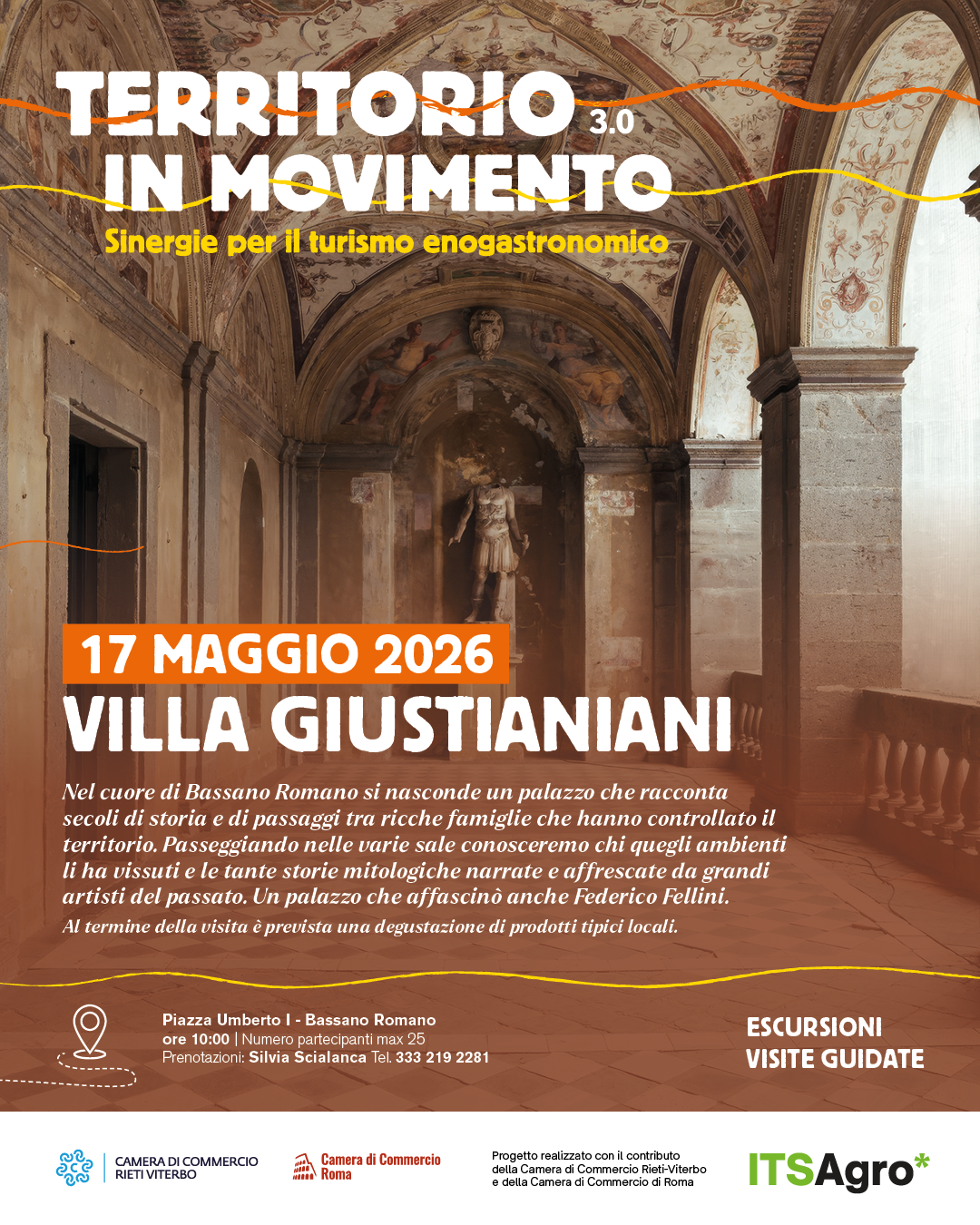 TERRITORIO 3.0
IN MOVIMENTO
Sinergie per il turismo enogastronomico

17 MAGGIO 2026
VILLA GIUSTIANIANI

Nel cuore di Bassano Romano si nasconde un palazzo che racconta secoli di storia e di passaggi tra ricche famiglie che hanno controllato il territorio. Passeggiando nelle varie sale conosceremo chi quegli ambienti li ha vissuti e le tante storie mitologiche narrate e affrescate da grandi artisti del passato. Un palazzo che affascinò anche Federico Fellini.
Al termine della visita è prevista una degustazione di prodotti tipici locali.

Piazza Umberto I - Bassano Romano
ore 10:00 | Numero partecipanti max 25
Prenotazioni: Silvia Scialanca Tel. 333 219 2281

ESCURSIONI
VISITE GUIDATE

CAMERA DI COMMERCIO RIETI VITERBO

Camera di Commercio Roma

Progetto realizzato con il contributo della Camera di Commercio Rieti-Viterbo e della Camera di Commercio di Roma

ITSAgro*